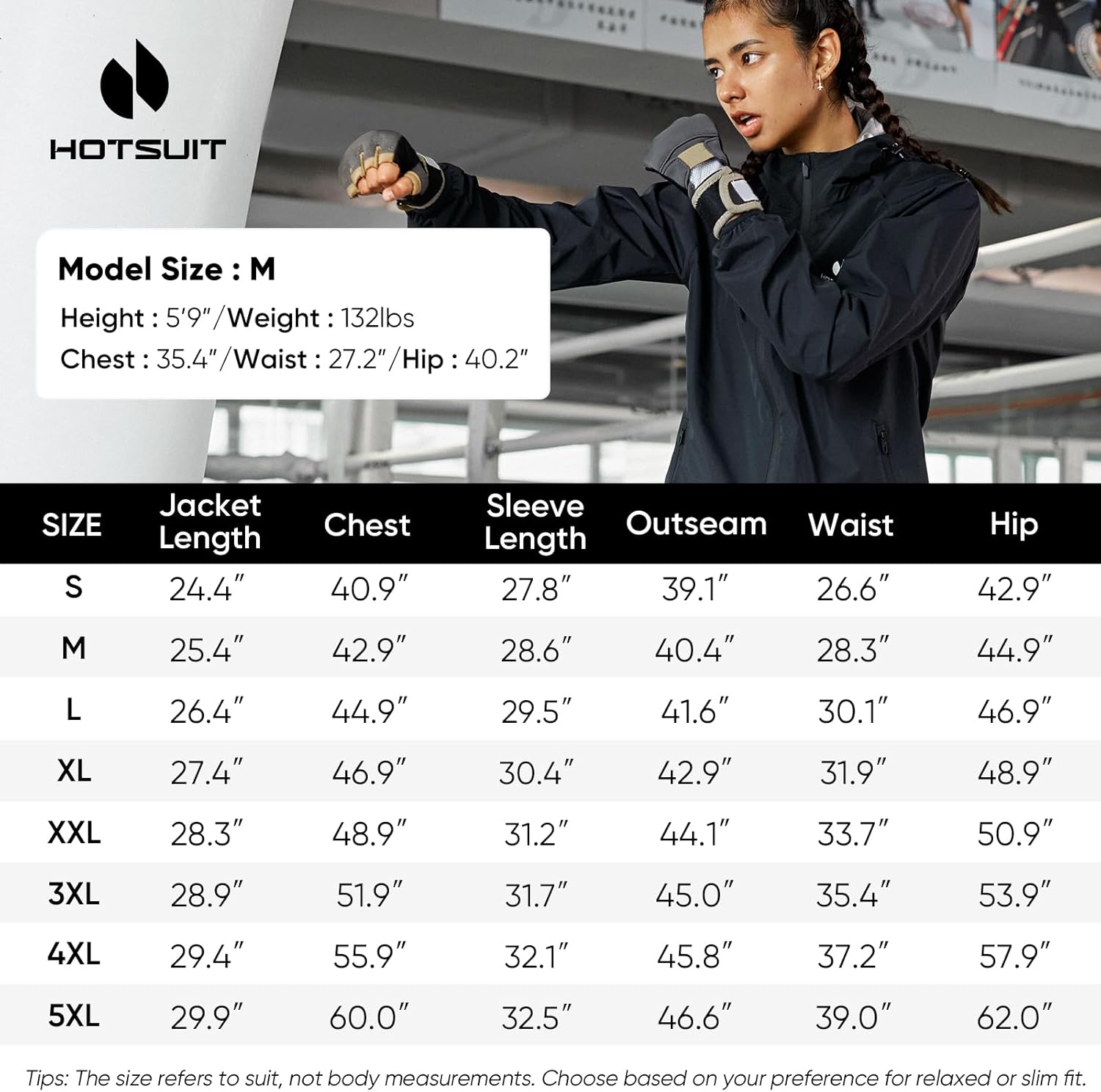 HOTSUIT

Model Size : M

Height : 5'9"/Weight : 132lbs

Chest : 35.4"/Waist : 27.2"/Hip : 40.2"

| SIZE | Jacket Length | Chest | Sleeve Length | Outseam | Waist | Hip |
|---|---|---|---|---|---|---|
| S | 24.4" | 40.9" | 27.8" | 39.1" | 26.6" | 42.9" |
| M | 25.4" | 42.9" | 28.6" | 40.4" | 28.3" | 44.9" |
| L | 26.4" | 44.9" | 29.5" | 41.6" | 30.1" | 46.9" |
| XL | 27.4" | 46.9" | 30.4" | 42.9" | 31.9" | 48.9" |
| XXL | 28.3" | 48.9" | 31.2" | 44.1" | 33.7" | 50.9" |
| 3XL | 28.9" | 51.9" | 31.7" | 45.0" | 35.4" | 53.9" |
| 4XL | 29.4" | 55.9" | 32.1" | 45.8" | 37.2" | 57.9" |
| 5XL | 29.9" | 60.0" | 32.5" | 46.6" | 39.0" | 62.0" |

Tips: The size refers to suit, not body measurements. Choose based on your preference for relaxed or slim fit.